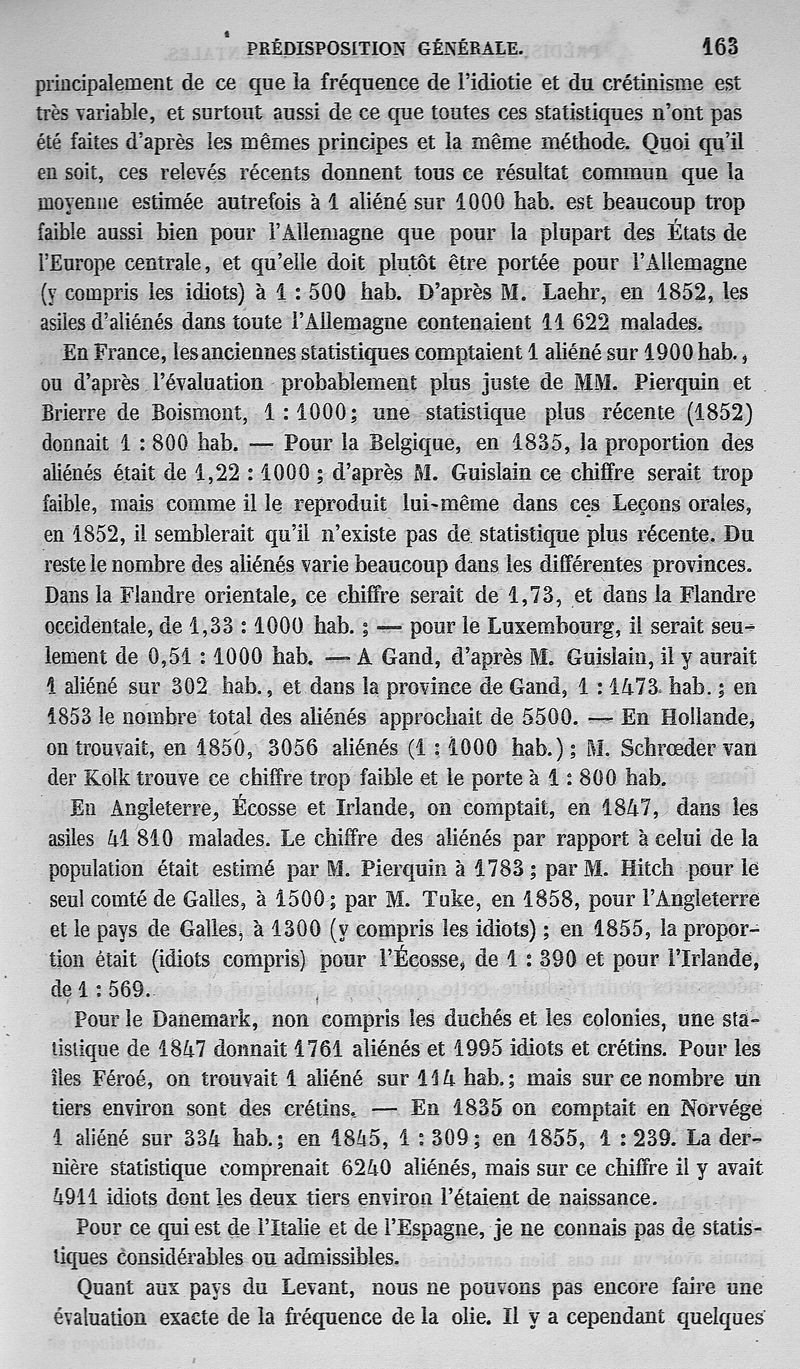 PRÉDISPOSITION GÉNÉRALE. 163

principalement de ce que la fréquence de l'idiotie et du crétinisme est très variable, et surtout aussi de ce que toutes ces statistiques n'ont pas été faites d'après les mêmes principes et la même méthode. Quoi qu'il en soit, ces relevés récents donnent tous ce résultat commun que la moyenne estimée autrefois à 1 aliéné sur 1000 hab. est beaucoup trop faible aussi bien pour l'Allemagne que pour la plupart des États de l'Europe centrale, et qu'elle doit plutôt être portée pour l'Allemagne (y compris les idiots) à 1 : 500 hab. D'après M. Laehr, en 1852, les asiles d'aliénés dans toute l'Allemagne contenaient 11 622 malades.

En France, les anciennes statistiques comptaient 1 aliéné sur 1900 hab., ou d'après l'évaluation probablement plus juste de MM. Pierquin et Brierre de Boismont, 1 : 1000; une statistique plus récente (1852) donnait 1 : 800 hab. — Pour la Belgique, en 1835, la proportion des aliénés était de 1,22 : 1000 ; d'après M. Guislain ce chiffre serait trop faible, mais comme il le reproduit lui-même dans ces Leçons orales, en 1852, il semblerait qu'il n'existe pas de statistique plus récente. Du reste le nombre des aliénés varie beaucoup dans les différentes provinces. Dans la Flandre orientale, ce chiffre serait de 1,73, et dans la Flandre occidentale, de 1,33 : 1000 hab. ; — pour le Luxembourg, il serait seulement de 0,51 : 1000 hab. — A Gand, d'après M. Guislain, il y aurait 1 aliéné sur 302 hab., et dans la province de Gand, 1 : 1473 hab. ; en 1853 le nombre total des aliénés approchait de 5500. — En Hollande, on trouvait, en 1850, 3056 aliénés (1 : 1000 hab.) ; M. Schrœder van der Kolk trouve ce chiffre trop faible et le porte à 1 : 800 hab.

En Angleterre, Écosse et Irlande, on comptait, en 1847, dans les asiles 41 810 malades. Le chiffre des aliénés par rapport à celui de la population était estimé par M. Pierquin à 1783 ; par M. Hitch pour le seul comté de Galles, à 1500; par M. Tuke, en 1858, pour l'Angleterre et le pays de Galles, à 1300 (y compris les idiots) ; en 1855, la proportion était (idiots compris) pour l'Écosse, de 1 : 390 et pour l'Irlande, de 1 : 569.

Pour le Danemark, non compris les duchés et les colonies, une statistique de 1847 donnait 1761 aliénés et 1995 idiots et crétins. Pour les îles Féroé, on trouvait 1 aliéné sur 114 hab.; mais sur ce nombre un tiers environ sont des crétins. — En 1835 on comptait en Norvége 1 aliéné sur 334 hab.; en 1845, 1 : 309; en 1855, 1 : 239. La dernière statistique comprenait 6240 aliénés, mais sur ce chiffre il y avait 4911 idiots dont les deux tiers environ l'étaient de naissance.

Pour ce qui est de l'Italie et de l'Espagne, je ne connais pas de statistiques considérables ou admissibles.

Quant aux pays du Levant, nous ne pouvons pas encore faire une évaluation exacte de la fréquence de la olie. Il y a cependant quelques